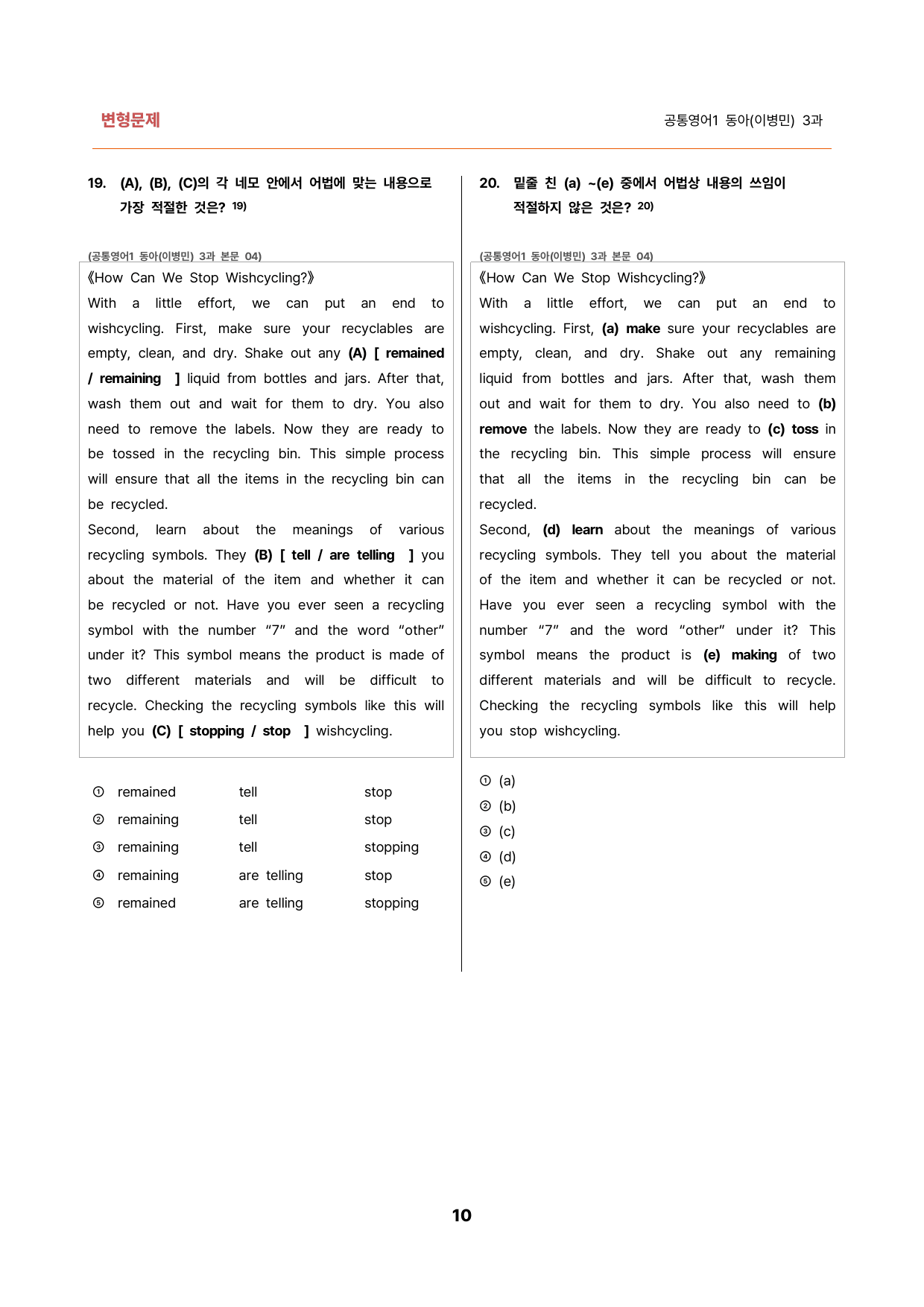 변형문제

공통영어1 동아(이병민) 3과

19. (A), (B), (C)의 각 네모 안에서 어법에 맞는 내용으로 가장 적절한 것은? $^{19)}$

(공통영어1 동아(이병민) 3과 본문 04)

《How Can We Stop Wishcycling?》
With a little effort, we can put an end to wishcycling. First, make sure your recyclables are empty, clean, and dry. Shake out any (A) [ remained / remaining ] liquid from bottles and jars. After that, wash them out and wait for them to dry. You also need to remove the labels. Now they are ready to be tossed in the recycling bin. This simple process will ensure that all the items in the recycling bin can be recycled.

Second, learn about the meanings of various recycling symbols. They (B) [ tell / are telling ] you about the material of the item and whether it can be recycled or not. Have you ever seen a recycling symbol with the number "7" and the word "other" under it? This symbol means the product is made of two different materials and will be difficult to recycle. Checking the recycling symbols like this will help you (C) [ stopping / stop ] wishcycling.

① remained tell stop
② remaining tell stop
③ remaining tell stopping
④ remaining are telling stop
⑤ remained are telling stopping

20. 밑줄 친 (a) ~(e) 중에서 어법상 내용의 쓰임이 적절하지 않은 것은? $^{20)}$

(공통영어1 동아(이병민) 3과 본문 04)

《How Can We Stop Wishcycling?》
With a little effort, we can put an end to wishcycling. First, (a) make sure your recyclables are empty, clean, and dry. Shake out any remaining liquid from bottles and jars. After that, wash them out and wait for them to dry. You also need to (b) remove the labels. Now they are ready to (c) toss in the recycling bin. This simple process will ensure that all the items in the recycling bin can be recycled.

Second, (d) learn about the meanings of various recycling symbols. They tell you about the material of the item and whether it can be recycled or not. Have you ever seen a recycling symbol with the number "7" and the word "other" under it? This symbol means the product is (e) making of two different materials and will be difficult to recycle. Checking the recycling symbols like this will help you stop wishcycling.

① (a)
② (b)
③ (c)
④ (d)
⑤ (e)

10